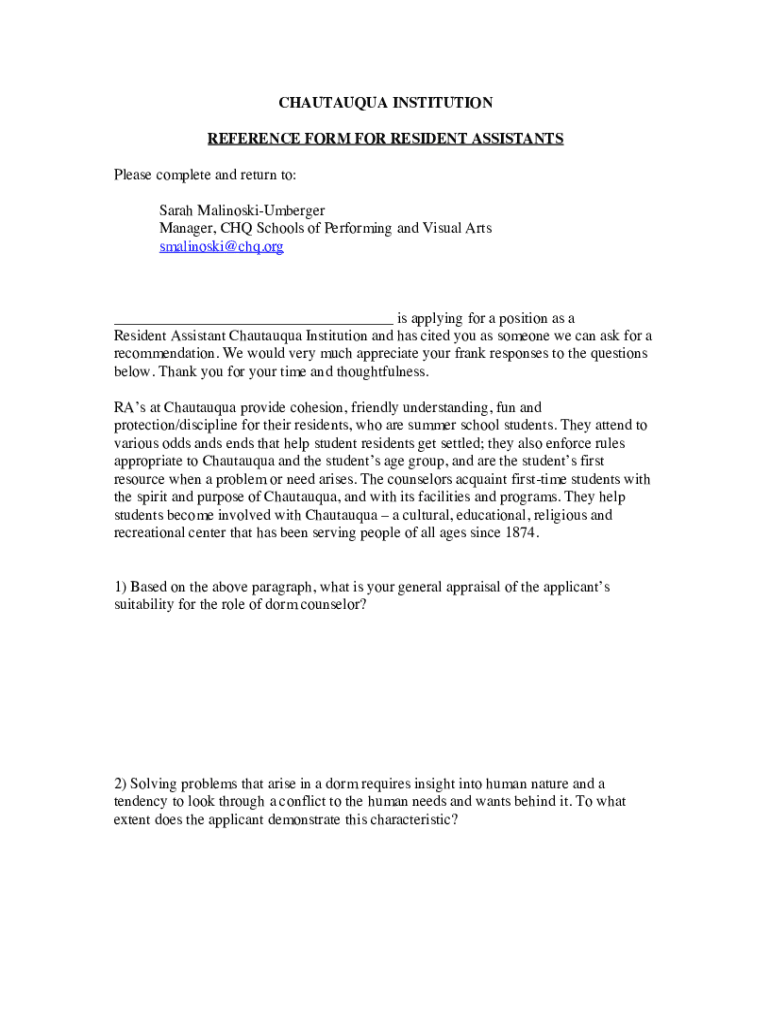 CHAUTAUQUA INSTITUTION

REFERENCE FORM FOR RESIDENT ASSISTANTS

Please complete and return to:

Sarah Malinoski-Umberger
Manager, CHQ Schools of Performing and Visual Arts
smalinoski@chq.org

____________________________________ is applying for a position as a Resident Assistant Chautauqua Institution and has cited you as someone we can ask for a recommendation. We would very much appreciate your frank responses to the questions below. Thank you for your time and thoughtfulness.

RA's at Chautauqua provide cohesion, friendly understanding, fun and protection/discipline for their residents, who are summer school students. They attend to various odds ands ends that help student residents get settled; they also enforce rules appropriate to Chautauqua and the student's age group, and are the student's first resource when a problem or need arises. The counselors acquaint first-time students with the spirit and purpose of Chautauqua, and with its facilities and programs. They help students become involved with Chautauqua – a cultural, educational, religious and recreational center that has been serving people of all ages since 1874.

1) Based on the above paragraph, what is your general appraisal of the applicant's suitability for the role of dorm counselor?

2) Solving problems that arise in a dorm requires insight into human nature and a tendency to look through a conflict to the human needs and wants behind it. To what extent does the applicant demonstrate this characteristic?